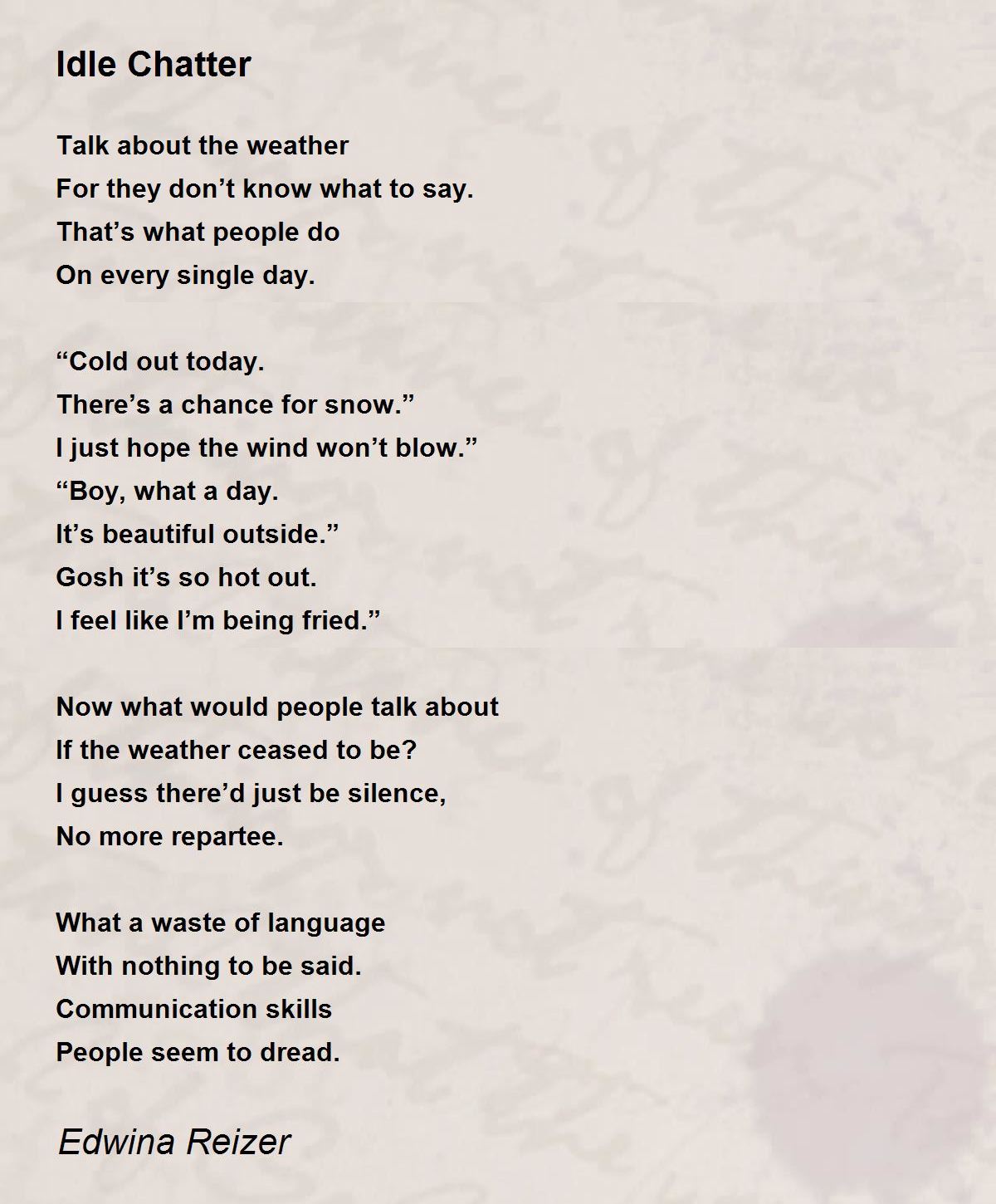 Idle Chatter

Talk about the weather
For they don’t know what to say.
That’s what people do
On every single day.

“Cold out today.
There’s a chance for snow.”
I just hope the wind won’t blow.”
“Boy, what a day.
It’s beautiful outside.”
Gosh it’s so hot out.
I feel like I’m being fried.”

Now what would people talk about
If the weather ceased to be?
I guess there’d just be silence,
No more repartee.

What a waste of language
With nothing to be said.
Communication skills
People seem to dread.

Edwina Reizer